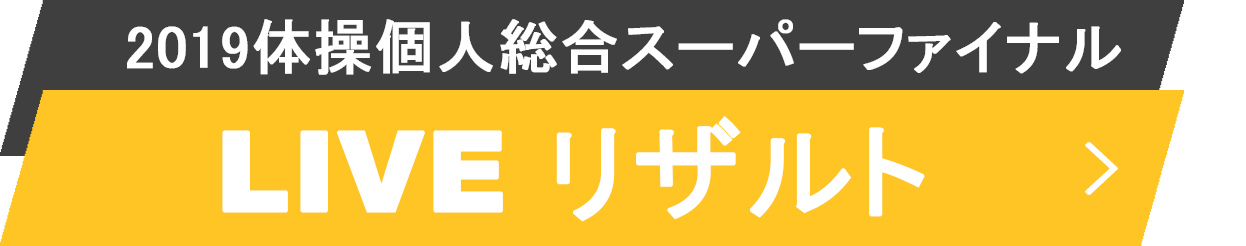 2019体操個人総合スーパーファイナル

LIVE リザルト >